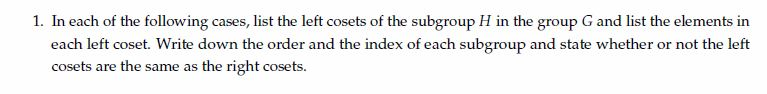 1. In each of the following cases, list the left cosets of the subgroup $H$ in the group $G$ and list the elements in each left coset. Write down the order and the index of each subgroup and state whether or not the left cosets are the same as the right cosets.